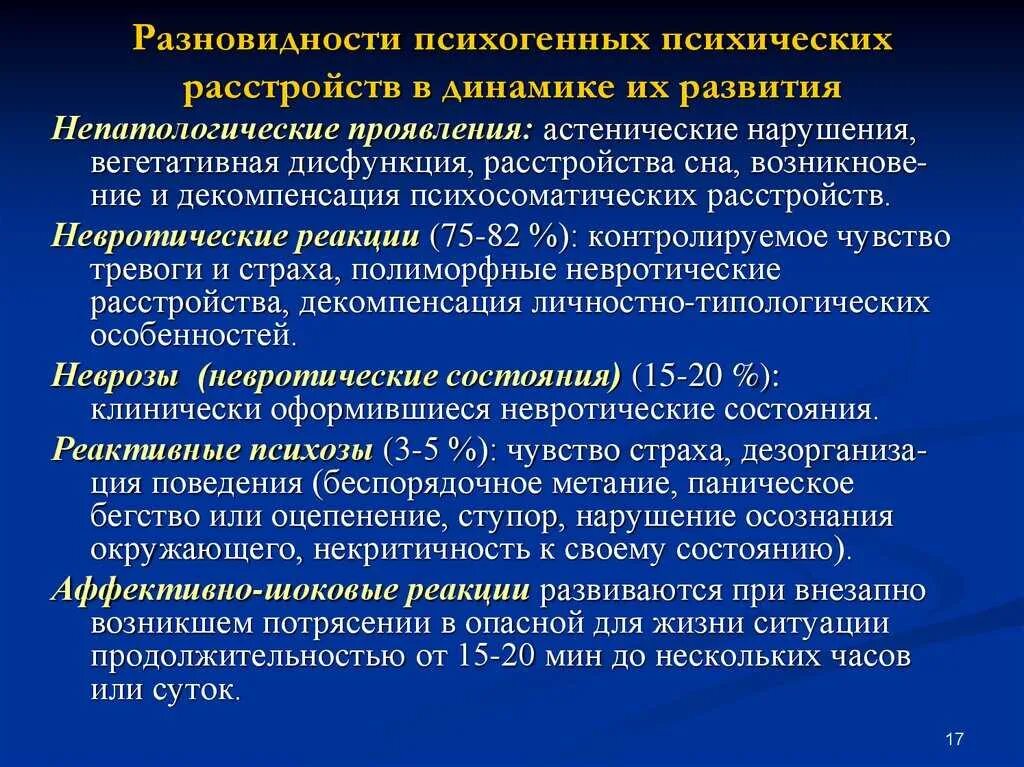 Разновидности психогенных психических расстройств в динамике их развития

Непатологические проявления: астенические нарушения, вегетативная дисфункция, расстройства сна, возникновение и декомпенсация психосоматических расстройств.

Невротические реакции (75-82 %): контролируемое чувство тревоги и страха, полиморфные невротические расстройства, декомпенсация личностно-типологических особенностей.

Неврозы (невротические состояния) (15-20 %): клинически оформившиеся невротические состояния.

Реактивные психозы (3-5 %): чувство страха, дезорганизация поведения (беспорядочное метание, паническое бегство или оцепенение, ступор, нарушение осознания окружающего, некритичность к своему состоянию).

Аффективно-шоковые реакции развиваются при внезапно возникшем потрясении в опасной для жизни ситуации продолжительностью от 15-20 мин до нескольких часов или суток.

17